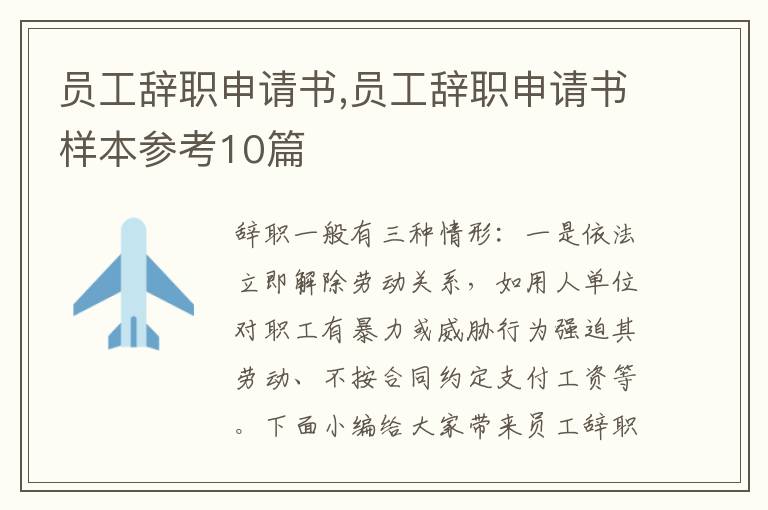 员工辞职申请书,员工辞职申请书样本参考10篇

辞职一般有三种情形：一是依法立即解除劳动关系，如用人单位对职工有暴力或威胁行为强迫其劳动、不按合同约定支付工资等。下面小编给大家带来员工辞职